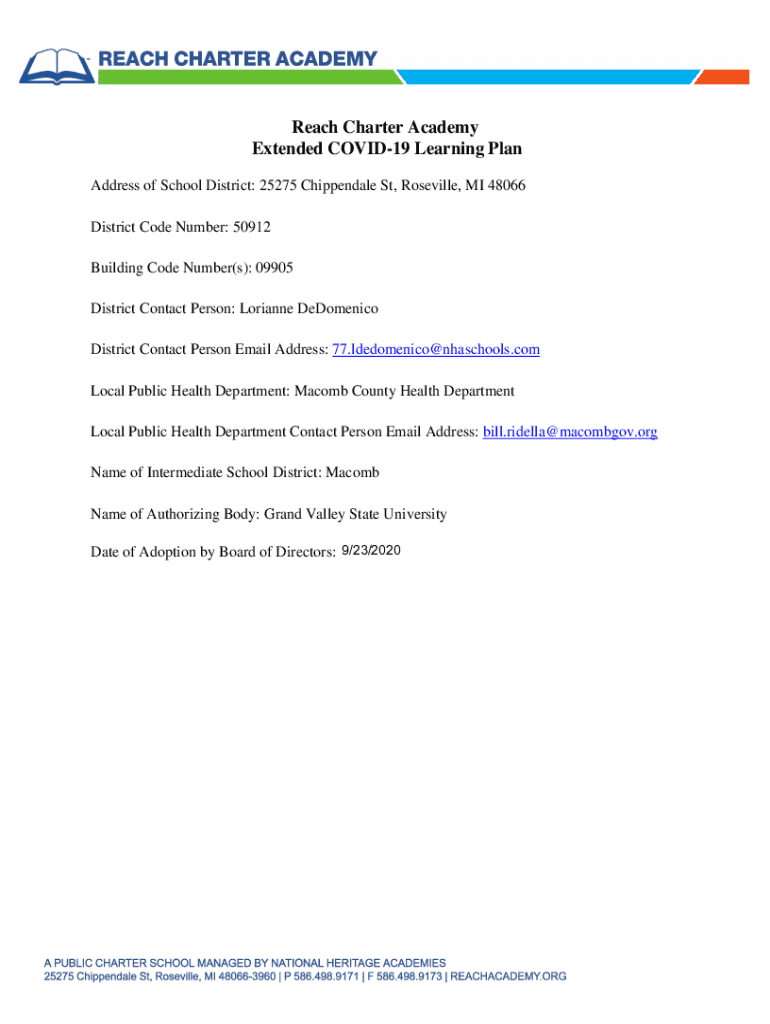 REACH CHARTER ACADEMY

Reach Charter Academy
Extended COVID-19 Learning Plan

Address of School District: 25275 Chippendale St, Roseville, MI 48066

District Code Number: 50912

Building Code Number(s): 09905

District Contact Person: Lorianne DeDomenico

District Contact Person Email Address: 77.ldedomenico@nhaschools.com

Local Public Health Department: Macomb County Health Department

Local Public Health Department Contact Person Email Address: bill.ridella@macombgov.org

Name of Intermediate School District: Macomb

Name of Authorizing Body: Grand Valley State University

Date of Adoption by Board of Directors: 9/23/2020

A PUBLIC CHARTER SCHOOL MANAGED BY NATIONAL HERITAGE ACADEMIES
25275 Chippendale St, Roseville, MI 48066-3960 | P 586.498.9171 | F 586.498.9173 | REACHACADEMY.ORG